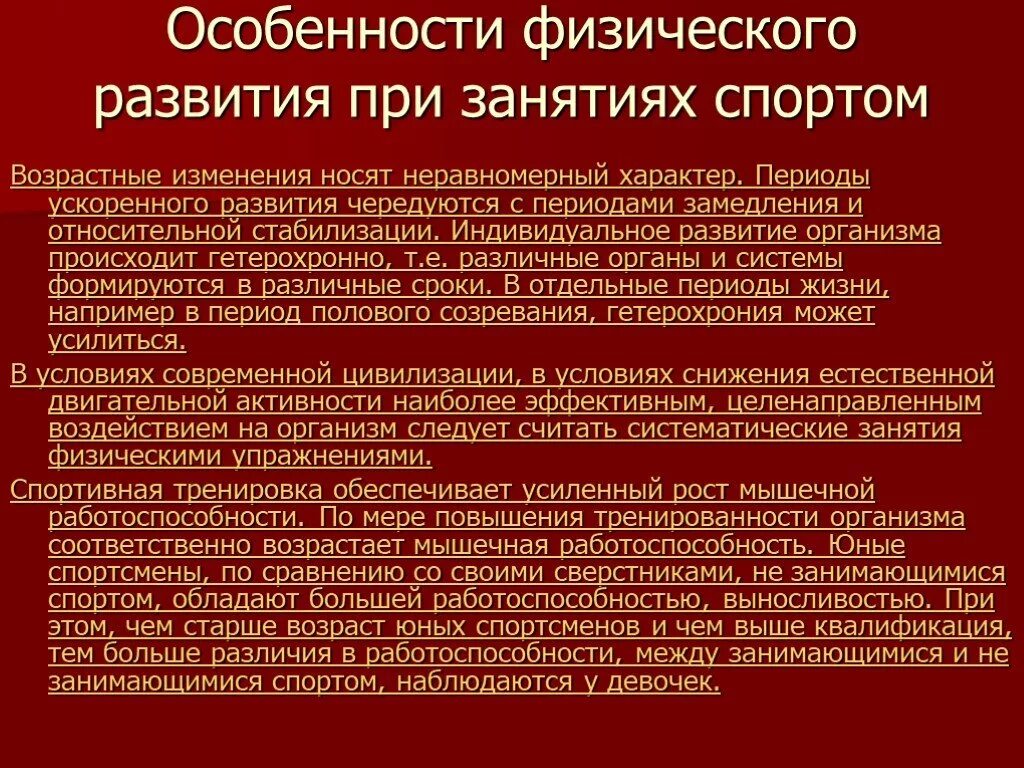 Особенности физического развития при занятиях спортом

Возрастные изменения носят неравномерный характер. Периоды ускоренного развития чередуются с периодами замедления и относительной стабилизации. Индивидуальное развитие организма происходит гетерохронно, т.е. различные органы и системы формируются в различные сроки. В отдельные периоды жизни, например в период полового созревания, гетерохрония может усилиться.

В условиях современной цивилизации, в условиях снижения естественной двигательной активности наиболее эффективным, целенаправленным воздействием на организм следует считать систематические занятия физическими упражнениями.

Спортивная тренировка обеспечивает усиленный рост мышечной работоспособности. По мере повышения тренированности организма соответственно возрастает мышечная работоспособность. Юные спортсмены, по сравнению со своими сверстниками, не занимающимися спортом, обладают большей работоспособностью, выносливостью. При этом, чем старше возраст юных спортсменов и чем выше квалификация, тем больше различия в работоспособности, между занимающимися и не занимающимися спортом, наблюдаются у девочек.